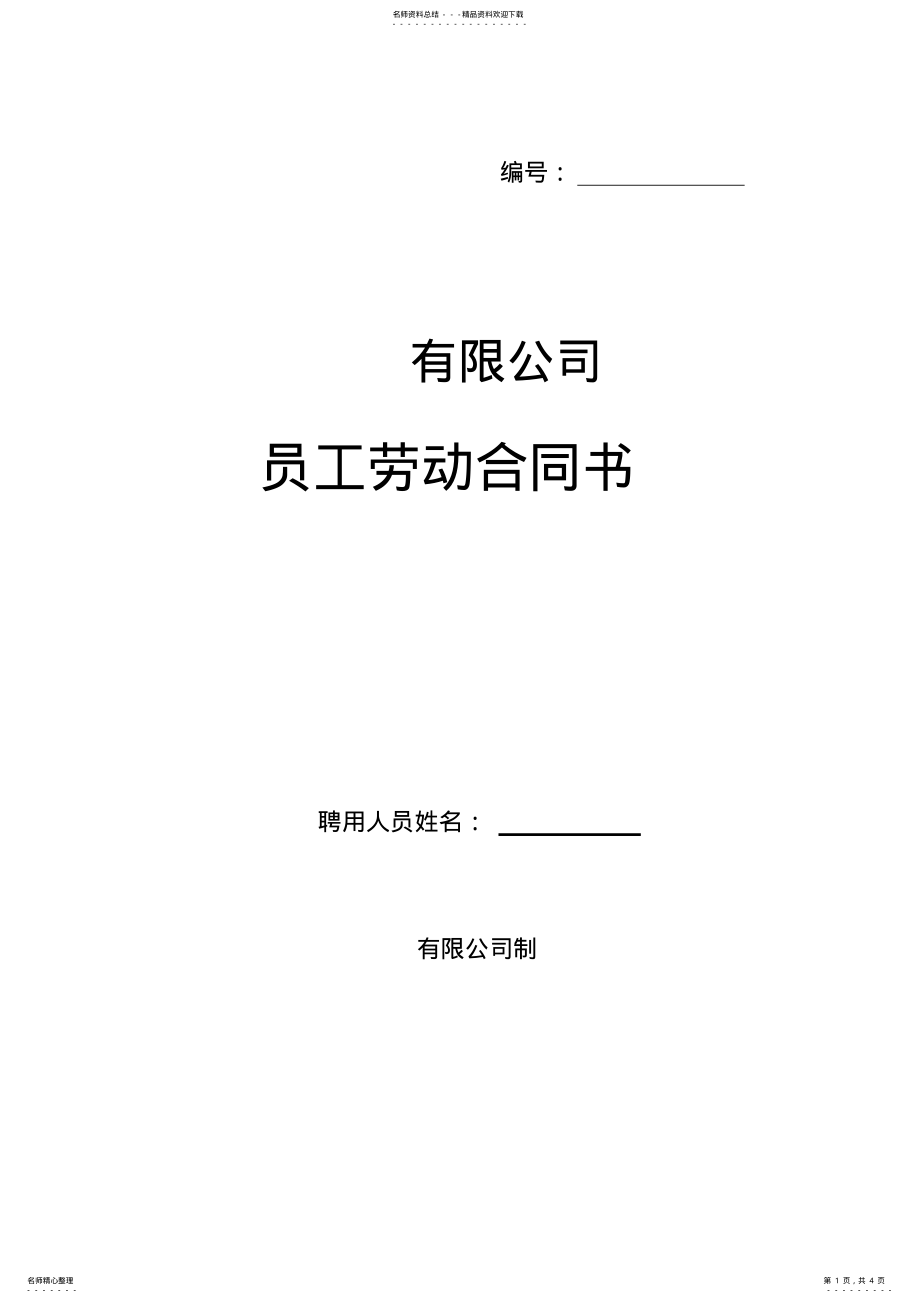 名师资料总结 - - -精品资料欢迎下载

编号：

有限公司

员工劳动合同书

聘用人员姓名：

有限公司制

名师精心整理

第 1 页，共 4 页